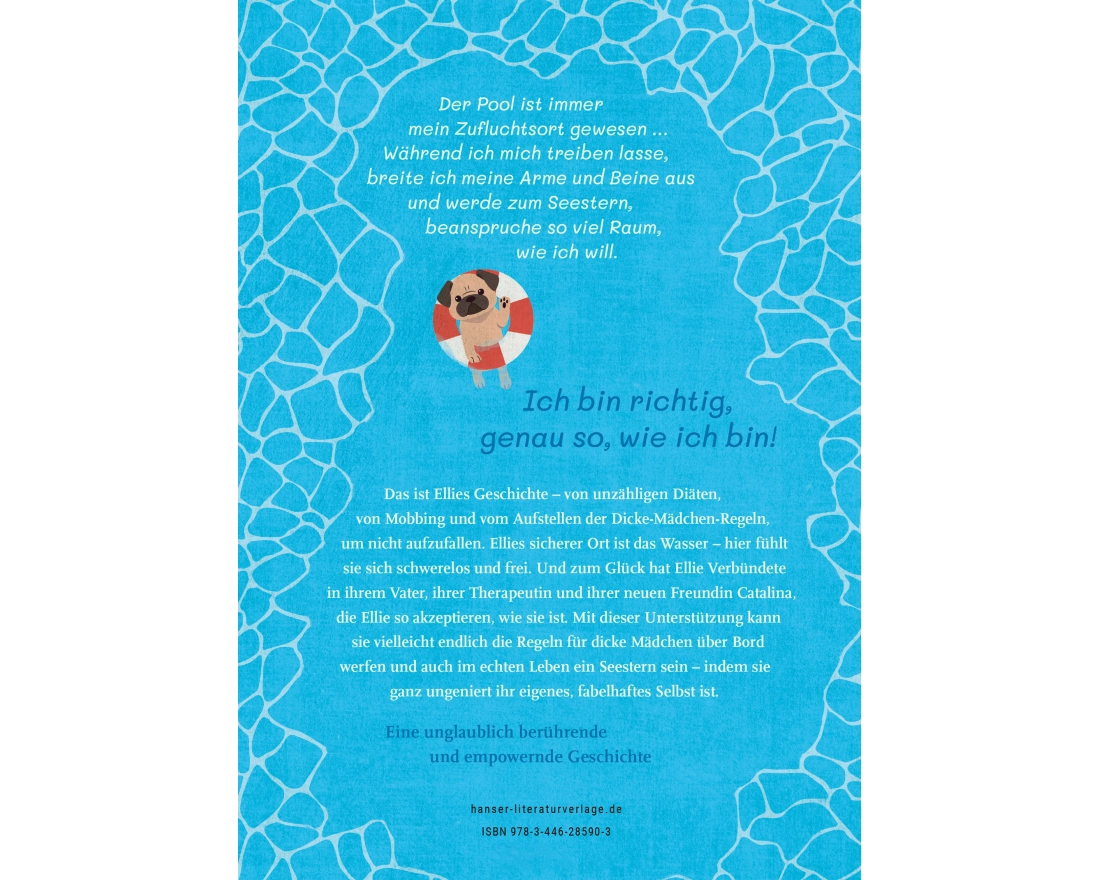 Der Pool ist immer mein Zufluchtsort gewesen ... Während ich mich treiben lasse, breite ich meine Arme und Beine aus und werde zum Seestern, beanspruche so viel Raum, wie ich will.

Ich bin richtig, genau so, wie ich bin!

Das ist Ellies Geschichte – von unzähligen Diäten, von Mobbing und vom Aufstellen der Dicke-Mädchen-Regeln, um nicht aufzufallen. Ellies sicherer Ort ist das Wasser – hier fühlt sie sich schwerelos und frei. Und zum Glück hat Ellie Verbündete in ihrem Vater, ihrer Therapeutin und ihrer neuen Freundin Catalina, die Ellie so akzeptieren, wie sie ist. Mit dieser Unterstützung kann sie vielleicht endlich die Regeln für dicke Mädchen über Bord werfen und auch im echten Leben ein Seestern sein – indem sie ganz ungeniert ihr eigenes, fabelhaftes Selbst ist.

Eine unglaublich berührende und empowernde Geschichte

hanser-literaturverlage.de

ISBN 978-3-446-28590-3